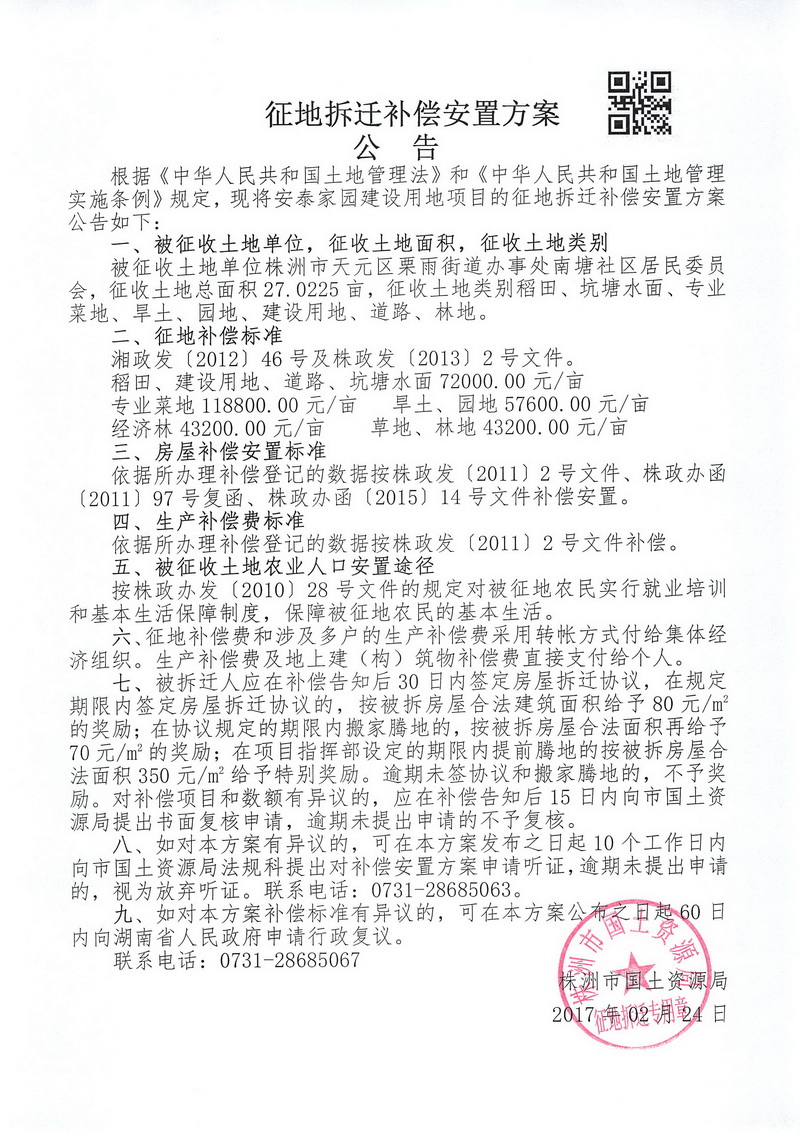 征地拆迁补偿安置方案
公　告

根据《中华人民共和国土地管理法》和《中华人民共和国土地管理实施条例》规定，现将安泰家园建设用地项目的征地拆迁补偿安置方案公告如下：

一、被征收土地单位，征收土地面积，征收土地类别

被征收土地单位株洲市天元区栗雨街道办事处南塘社区居民委员会，征收土地总面积 27.0225 亩，征收土地类别稻田、坑塘水面、专业菜地、旱土、园地、建设用地、道路、林地。

二、征地补偿标准

湘政发〔2012〕46 号及株政发〔2013〕2 号文件。

稻田、建设用地、道路、坑塘水面 72000.00 元/亩

专业菜地 118800.00 元/亩　　旱土、园地 57600.00 元/亩

经济林 43200.00 元/亩　　草地、林地 43200.00 元/亩

三、房屋补偿安置标准

依据所办理补偿登记的数据按株政发〔2011〕2 号文件、株政办函〔2011〕97 号复函、株政办函〔2015〕14 号文件补偿安置。

四、生产补偿费标准

依据所办理补偿登记的数据按株政发〔2011〕2 号文件补偿。

五、被征收土地农业人口安置途径

按株政办发〔2010〕28 号文件的规定对被征地农民实行就业培训和基本生活保障制度，保障被征地农民的基本生活。

六、征地补偿费和涉及多户的生产补偿费采用转帐方式付给集体经济组织。生产补偿费及地上建（构）筑物补偿费直接支付给个人。

七、被拆迁人应在补偿告知后 30 日内签定房屋拆迁协议，在规定期限内签定房屋拆迁协议的，按被拆房屋合法建筑面积给予 80 元/㎡的奖励；在协议规定的期限内搬家腾地的，按被拆房屋合法面积再给予 70 元/㎡的奖励；在项目指挥部设定的期限内提前腾地的按被拆房屋合法面积 350 元/㎡给予特别奖励。逾期未签协议和搬家腾地的，不予奖励。对补偿项目和数额有异议的，应在补偿告知后 15 日内向市国土资源局提出书面复核申请，逾期未提出申请的不予复核。

八、如对本方案有异议的，可在本方案发布之日起 10 个工作日内向市国土资源局法规科提出对补偿安置方案申请听证，逾期未提出申请的，视为放弃听证。联系电话：0731-28685063。

九、如对本方案补偿标准有异议的，可在本方案公布之日起 60 日内向湖南省人民政府申请行政复议。

联系电话：0731-28685067

株洲市国土资源局
2017 年 02 月 24 日

株洲市国土资源局
征地拆迁专用章